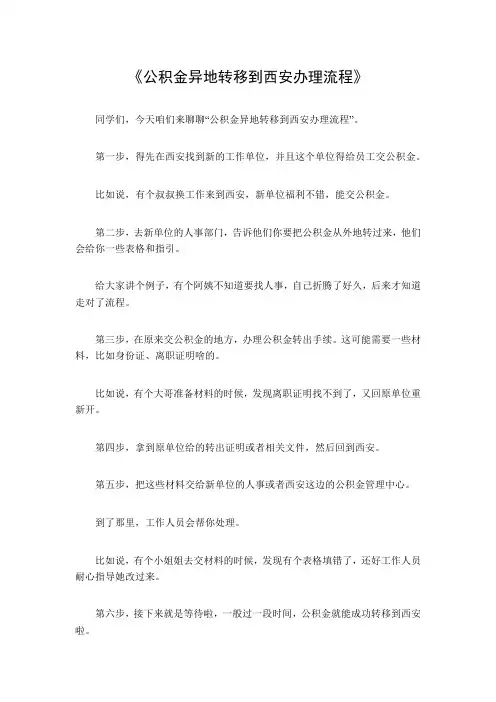 《公积金异地转移到西安办理流程》

同学们，今天咱们来聊聊“公积金异地转移到西安办理流程”。

第一步，得先在西安找到新的工作单位，并且这个单位得给员工交公积金。

比如说，有个叔叔换工作来到西安，新单位福利不错，能交公积金。

第二步，去新单位的人事部门，告诉他们你要把公积金从外地转过来，他们会给你一些表格和指引。

给大家讲个例子，有个阿姨不知道要找人事，自己折腾了好久，后来才知道走对了流程。

第三步，在原来交公积金的地方，办理公积金转出手续。这可能需要一些材料，比如身份证、离职证明啥的。

比如说，有个大哥准备材料的时候，发现离职证明找不到了，又回原单位重新开。

第四步，拿到原单位给的转出证明或者相关文件，然后回到西安。

第五步，把这些材料交给新单位的人事或者西安这边的公积金管理中心。

到了那里，工作人员会帮你处理。

比如说，有个小姐姐去交材料的时候，发现有个表格填错了，还好工作人员耐心指导她改过来。

第六步，接下来就是等待啦，一般过一段时间，公积金就能成功转移到西安啦。